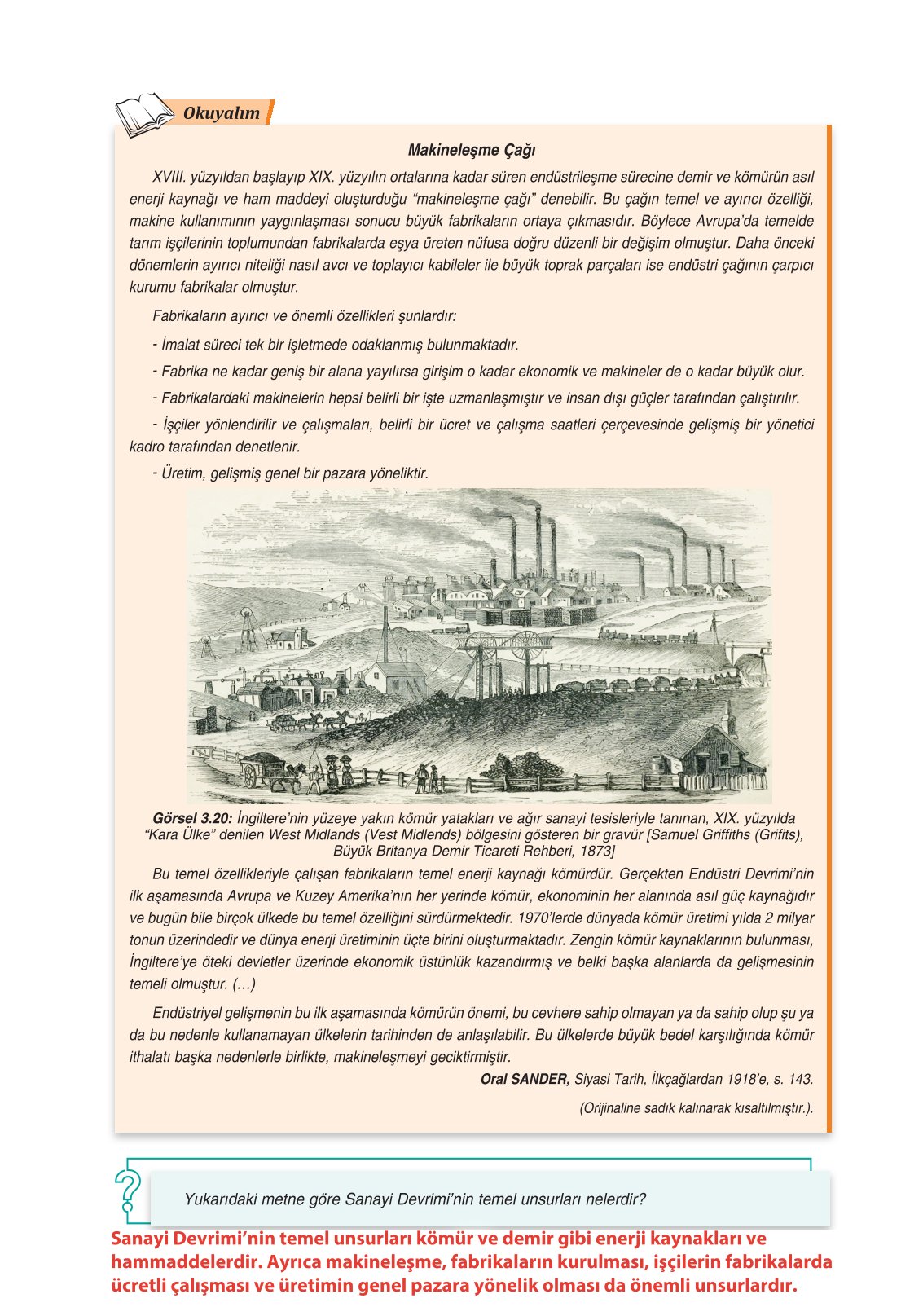 Okuyalım

Makineleşme Çağı

XVIII. yüzyıldan başlayıp XIX. yüzyılın ortalarına kadar süren endüstrileşme sürecine demir ve kömürün asıl enerji kaynağı ve ham maddeyi oluşturduğu “makineleşme çağı” denebilir. Bu çağın temel ve ayırıcı özelliği, makine kullanımının yaygınlaşması sonucu büyük fabrikaların ortaya çıkmasıdır. Böylece Avrupa’da temelde tarım işçilerinin toplumundan fabrikalarda eşya üreten nüfusa doğru düzenli bir değişim olmuştur. Daha önceki dönemlerin ayırıcı niteliği nasıl avcı ve toplayıcı kabileler ile büyük toprak parçaları ise endüstri çağının çarpıcı kurumu fabrikalar olmuştur.

Fabrikaların ayırıcı ve önemli özellikleri şunlardır:

- İmalat süreci tek bir işletmede odaklanmış bulunmaktadır.

- Fabrika ne kadar geniş bir alana yayılırsa girişim o kadar ekonomik ve makineler de o kadar büyük olur.

- Fabrikalardaki makinelerin hepsi belirli bir işte uzmanlaşmıştır ve insan dışı güçler tarafından çalıştırılır.

- İşçiler yönlendirilir ve çalışmaları, belirli bir ücret ve çalışma saatleri çerçevesinde gelişmiş bir yönetici kadro tarafından denetlenir.

- Üretim, gelişmiş genel bir pazara yöneliktir.

Görsel 3.20: İngiltere’nin yüzeye yakın kömür yatakları ve ağır sanayi tesisleriyle tanınan, XIX. yüzyılda “Kara Ülke” denilen West Midlands (Vest Midlends) bölgesini gösteren bir gravür [Samuel Griffiths (Grifits), Büyük Britanya Demir Ticareti Rehberi, 1873]

Bu temel özellikleriyle çalışan fabrikaların temel enerji kaynağı kömürdür. Gerçekten Endüstri Devrimi’nin ilk aşamasında Avrupa ve Kuzey Amerika’nın her yerinde kömür, ekonominin her alanında asıl güç kaynağıdır ve bugün bile birçok ülkede bu temel özelliğini sürdürmektedir. 1970’lerde dünyada kömür üretimi yılda 2 milyar tonun üzerindedir ve dünya enerji üretiminin üçte birini oluşturmaktadır. Zengin kömür kaynaklarının bulunması, İngiltere’ye öteki devletler üzerinde ekonomik üstünlük kazandırmış ve belki başka alanlarda da gelişmesinin temeli olmuştur. (…)

Endüstriyel gelişmenin bu ilk aşamasında kömürün önemi, bu cevhere sahip olmayan ya da sahip olup şu ya da bu nedenle kullanamayan ülkelerin tarihinden de anlaşılabilir. Bu ülkelerde büyük bedel karşılığında kömür ithalatı başka nedenlerle birlikte, makineleşmeyi geciktirmiştir.

Oral SANDER, Siyasi Tarih, İlkçağlardan 1918’e, s. 143.

(Orijinaline sadık kalınarak kısaltılmıştır.).

Yukarıdaki metne göre Sanayi Devrimi’nin temel unsurları nelerdir?

Sanayi Devrimi’nin temel unsurları kömür ve demir gibi enerji kaynakları ve hammaddelerdir. Ayrıca makineleşme, fabrikaların kurulması, işçilerin fabrikalarda ücretli çalışması ve üretimin genel pazara yönelik olması da önemli unsurlardır.